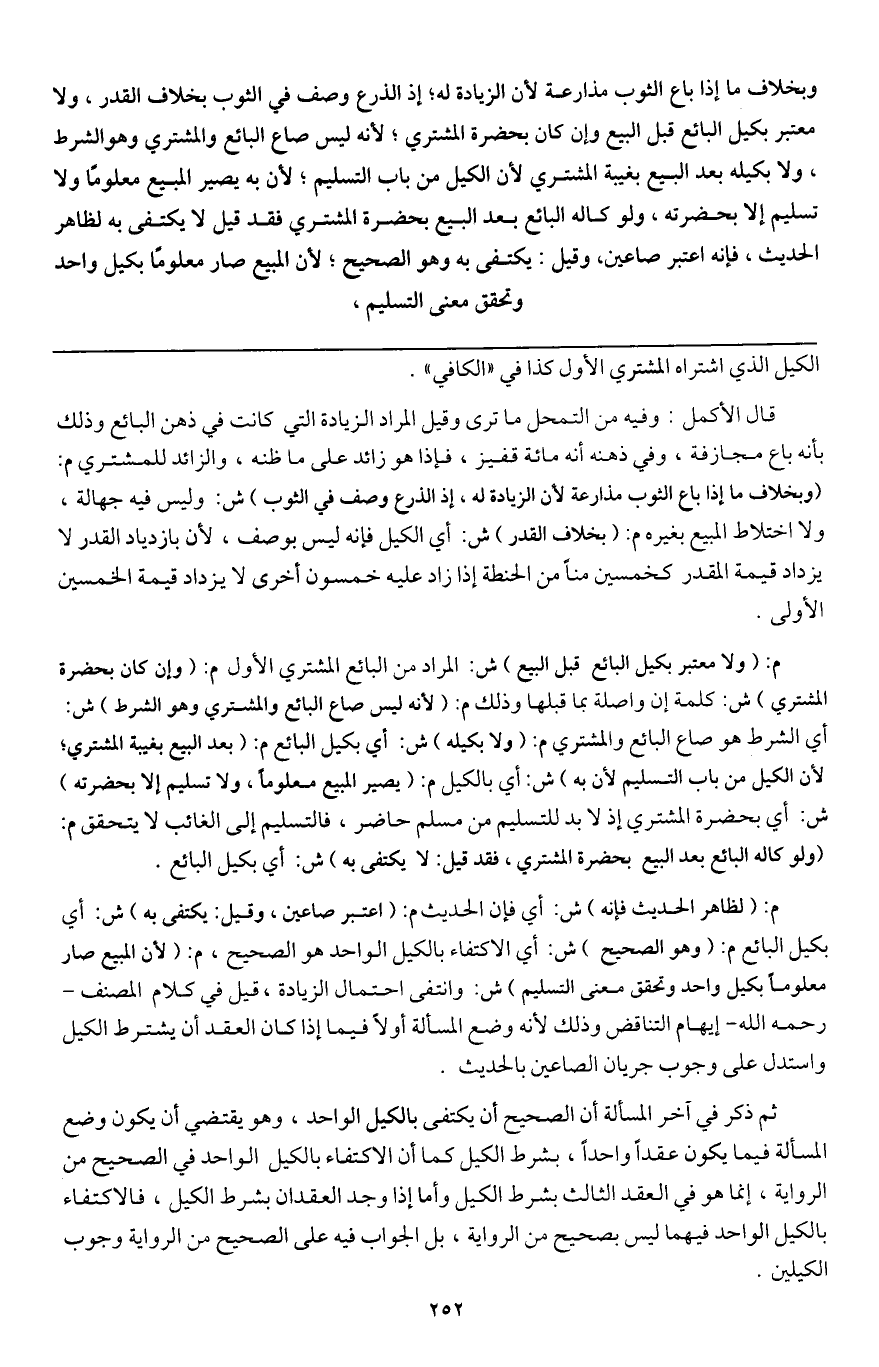 وبخلاف ما إذا باع الثوب مذارعة لأن الزيادة له؛ إذ الذرع وصف في الثوب بخلاف القدر ، ولا معتبر بكيل البائع قبل البيع وإن كان بحضرة المشتري ؛ لأنه ليس صاع البائع والمشتري وهوالشرط ، ولا بكيله بعد البيع بغيبة المشتري لأن الكيل من باب التسليم ؛ لأن به يصير المبيع معلومًا ولا تسليم إلا بحضرته ، ولو كاله البائع بعد البيع بحضرة المشتري فقد قيل لا يكتفى به لظاهر الحديث ، فإنه اعتبر صاعين، وقيل : يكتفى به وهو الصحيح ؛ لأن المبيع صار معلومًا بكيل واحد وتحقق معنى التسليم ،

الكيل الذي اشتراه المشتري الأول كذا في «الكافي» .

قال الأكمل : وفيه من التمحل ما ترى وقيل المراد الزيادة التي كانت في ذهن البائع وذلك بأنه باع مجازفة ، وفي ذهنه أنه مائة قفيز ، فإذا هو زائد على ما ظنه ، والزائد للمشتري م: (وبخلاف ما إذا باع الثوب مذارعة لأن الزيادة له ، إذ الذرع وصف في الثوب ) ش: وليس فيه جهالة ، ولا اختلاط المبيع بغيره م: ( بخلاف القدر ) ش: أي الكيل فإنه ليس بوصف ، لأن بازدياد القدر لا يزداد قيمة المقدر كخمسين مناً من الحنطة إذا زاد عليه خمسون أخرى لا يزداد قيمة الخمسين الأولى .

م: ( ولا معتبر بكيل البائع قبل البيع ) ش: المراد من البائع المشتري الأول م: ( وإن كان بحضرة المشتري ) ش: كلمة إن واصلة بما قبلها وذلك م: ( لأنه ليس صاع البائع والمشتري وهو الشرط ) ش: أي الشرط هو صاع البائع والمشتري م: ( ولا بكيله ) ش: أي بكيل البائع م: ( بعد البيع بغيبة المشتري؛ لأن الكيل من باب التسليم لأن به ) ش: أي بالكيل م: ( يصير المبيع معلوماً ، ولا تسليم إلا بحضرته ) ش: أي بحضرة المشتري إذ لا بد للتسليم من مسلم حاضر ، فالتسليم إلى الغائب لا يتحقق م: (ولو كاله البائع بعد البيع بحضرة المشتري ، فقد قيل: لا يكتفى به ) ش: أي بكيل البائع .

م: ( لظاهر الحديث فإنه ) ش: أي فإن الحديث م: ( اعتبر صاعين ، وقيل: يكتفى به ) ش: أي بكيل البائع م: ( وهو الصحيح ) ش: أي الاكتفاء بالكيل الواحد هو الصحيح ، م: ( لأن المبيع صار معلوماً بكيل واحد وتحقق معنى التسليم ) ش: وانتفى احتمال الزيادة ، قيل في كلام المصنف - رحمه الله- إيهام التناقض وذلك لأنه وضع المسألة أولاً فيما إذا كان العقد أن يشترط الكيل واستدل على وجوب جريان الصاعين بالحديث .

ثم ذكر في آخر المسألة أن الصحيح أن يكتفى بالكيل الواحد ، وهو يقتضي أن يكون وضع المسألة فيما يكون عقداً واحداً ، بشرط الكيل كما أن الاكتفاء بالكيل الواحد في الصحيح من الرواية ، إنما هو في العقد الثالث بشرط الكيل وأما إذا وجد العقدان بشرط الكيل ، فالاكتفاء بالكيل الواحد فيهما ليس بصحيح من الرواية ، بل الجواب فيه على الصحيح من الرواية وجوب الكيلين .

٢٥٢